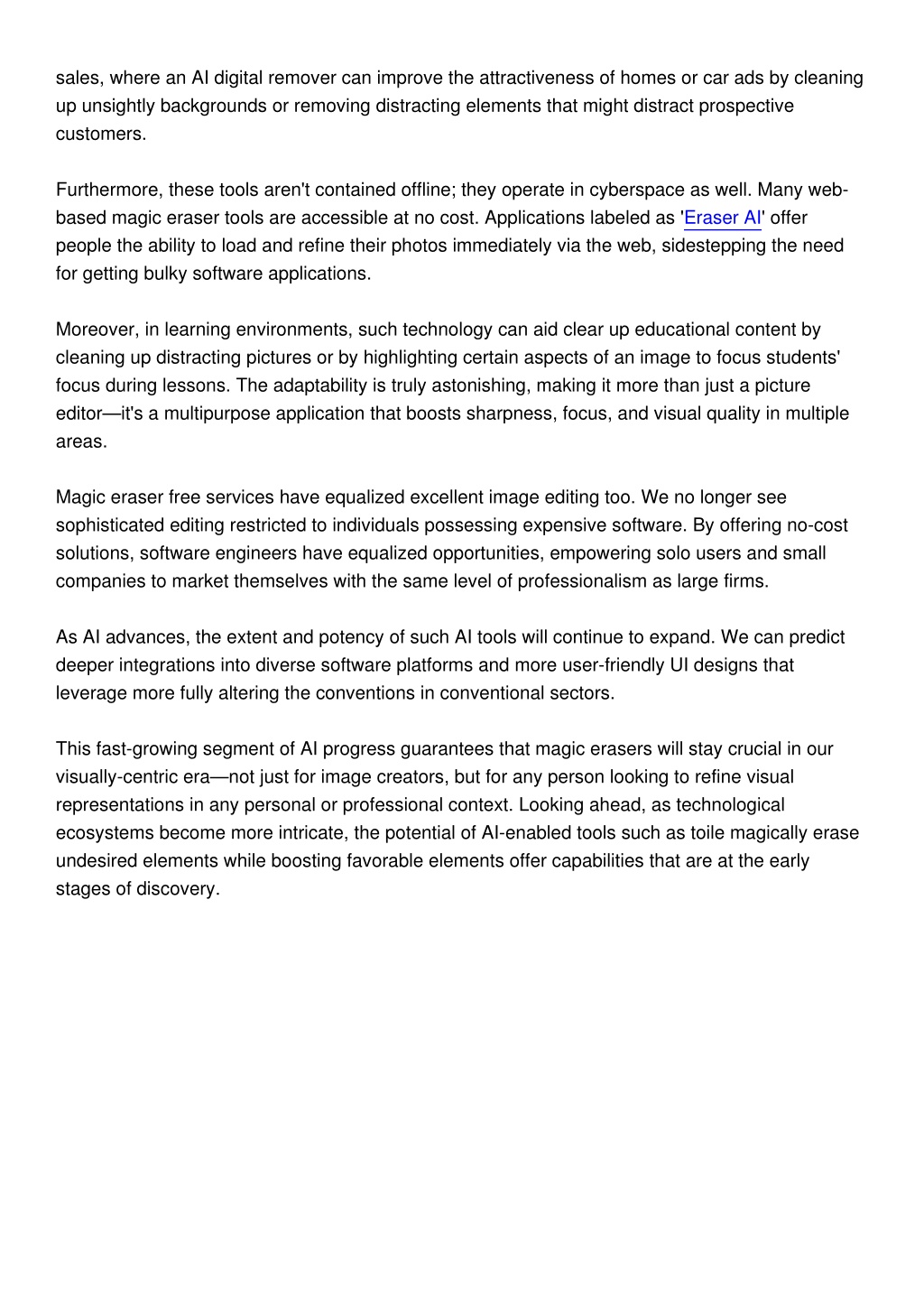 sales, where an AI digital remover can improve the attractiveness of homes or car ads by cleaning up unsightly backgrounds or removing distracting elements that might distract prospective customers.

Furthermore, these tools aren't contained offline; they operate in cyberspace as well. Many web-based magic eraser tools are accessible at no cost. Applications labeled as 'Eraser AI' offer people the ability to load and refine their photos immediately via the web, sidestepping the need for getting bulky software applications.

Moreover, in learning environments, such technology can aid clear up educational content by cleaning up distracting pictures or by highlighting certain aspects of an image to focus students' focus during lessons. The adaptability is truly astonishing, making it more than just a picture editor—it's a multipurpose application that boosts sharpness, focus, and visual quality in multiple areas.

Magic eraser free services have equalized excellent image editing too. We no longer see sophisticated editing restricted to individuals possessing expensive software. By offering no-cost solutions, software engineers have equalized opportunities, empowering solo users and small companies to market themselves with the same level of professionalism as large firms.

As AI advances, the extent and potency of such AI tools will continue to expand. We can predict deeper integrations into diverse software platforms and more user-friendly UI designs that leverage more fully altering the conventions in conventional sectors.

This fast-growing segment of AI progress guarantees that magic erasers will stay crucial in our visually-centric era—not just for image creators, but for any person looking to refine visual representations in any personal or professional context. Looking ahead, as technological ecosystems become more intricate, the potential of AI-enabled tools such as toile magically erase undesired elements while boosting favorable elements offer capabilities that are at the early stages of discovery.